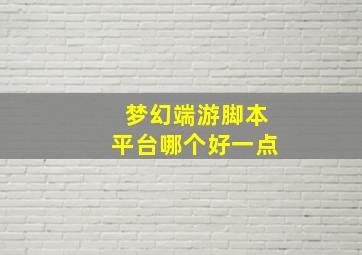 梦幻端游脚本
平台哪个好一点